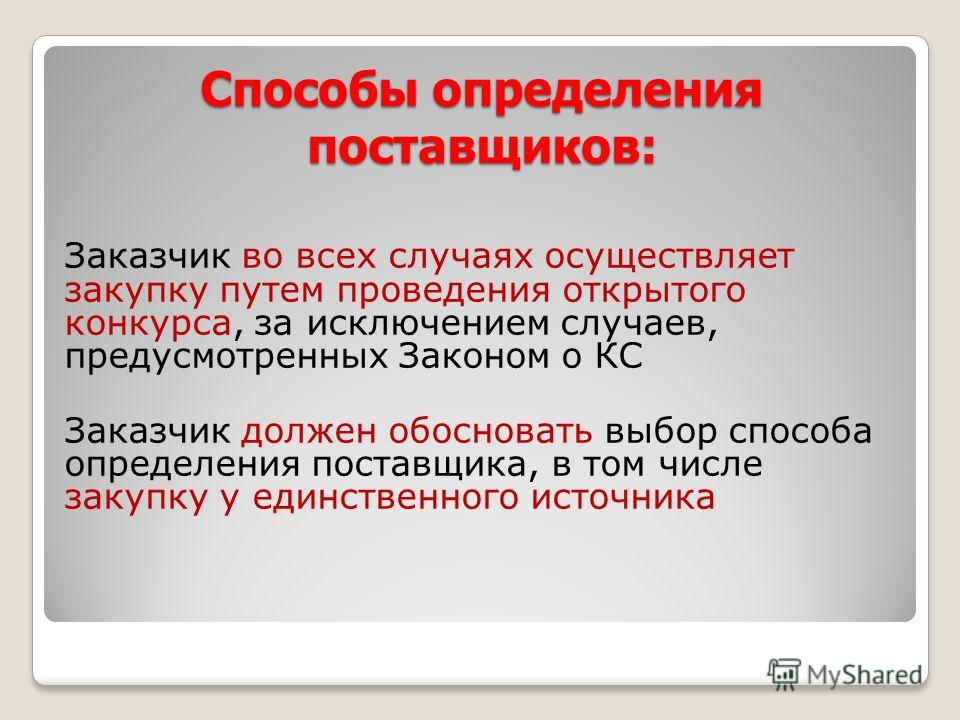 Способы определения поставщиков:

Заказчик во всех случаях осуществляет закупку путем проведения открытого конкурса, за исключением случаев, предусмотренных Законом о КС

Заказчик должен обосновать выбор способа определения поставщика, в том числе закупку у единственного источника

MyShared